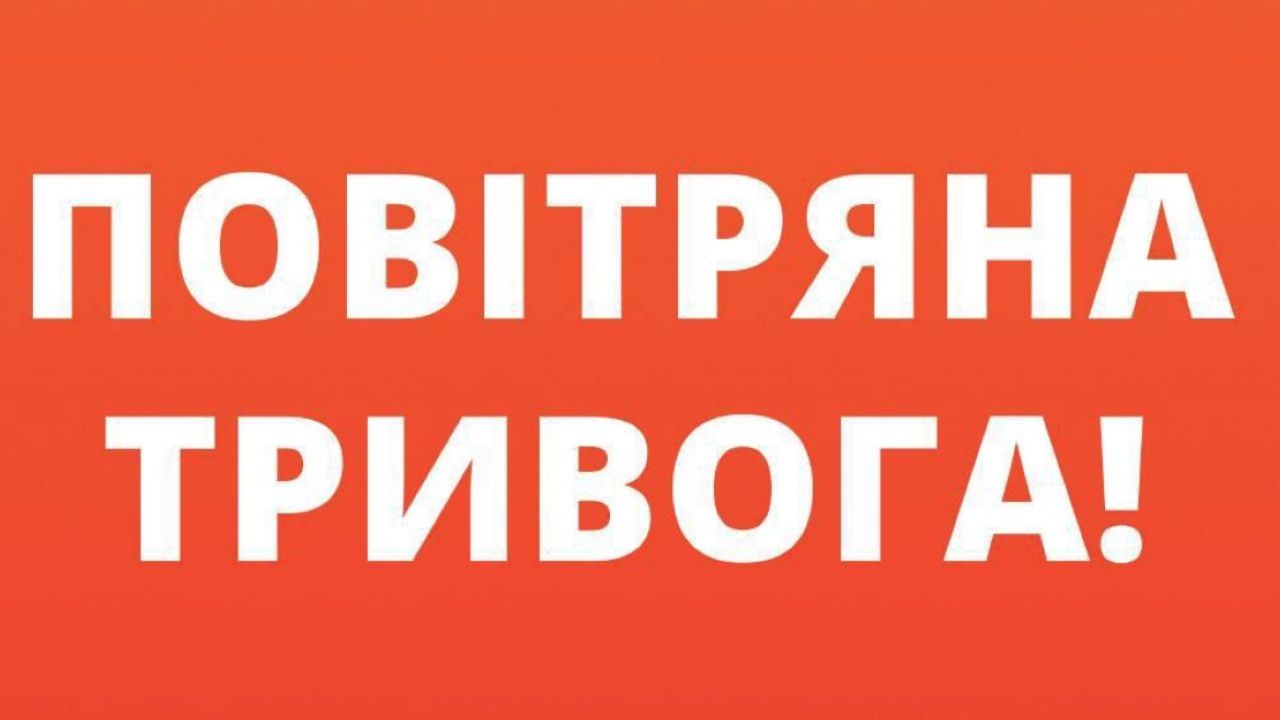 ПОВІТРЯНА ТРИВОГА!